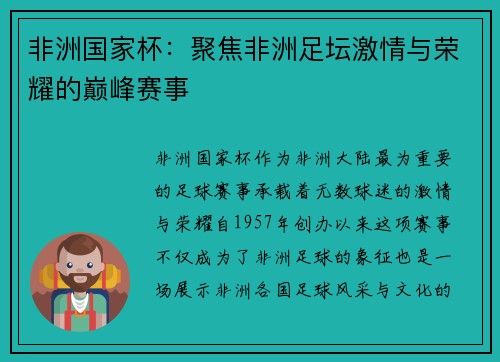 非洲国家杯：聚焦非洲足坛激情与荣耀的巅峰赛事

非洲国家杯作为非洲大陆最为重要的足球赛事承载着无数球迷的激情与荣耀自1957年创办以来这项赛事不仅成为了非洲足球的象征也是一场展示非洲各国足球风采与文化的